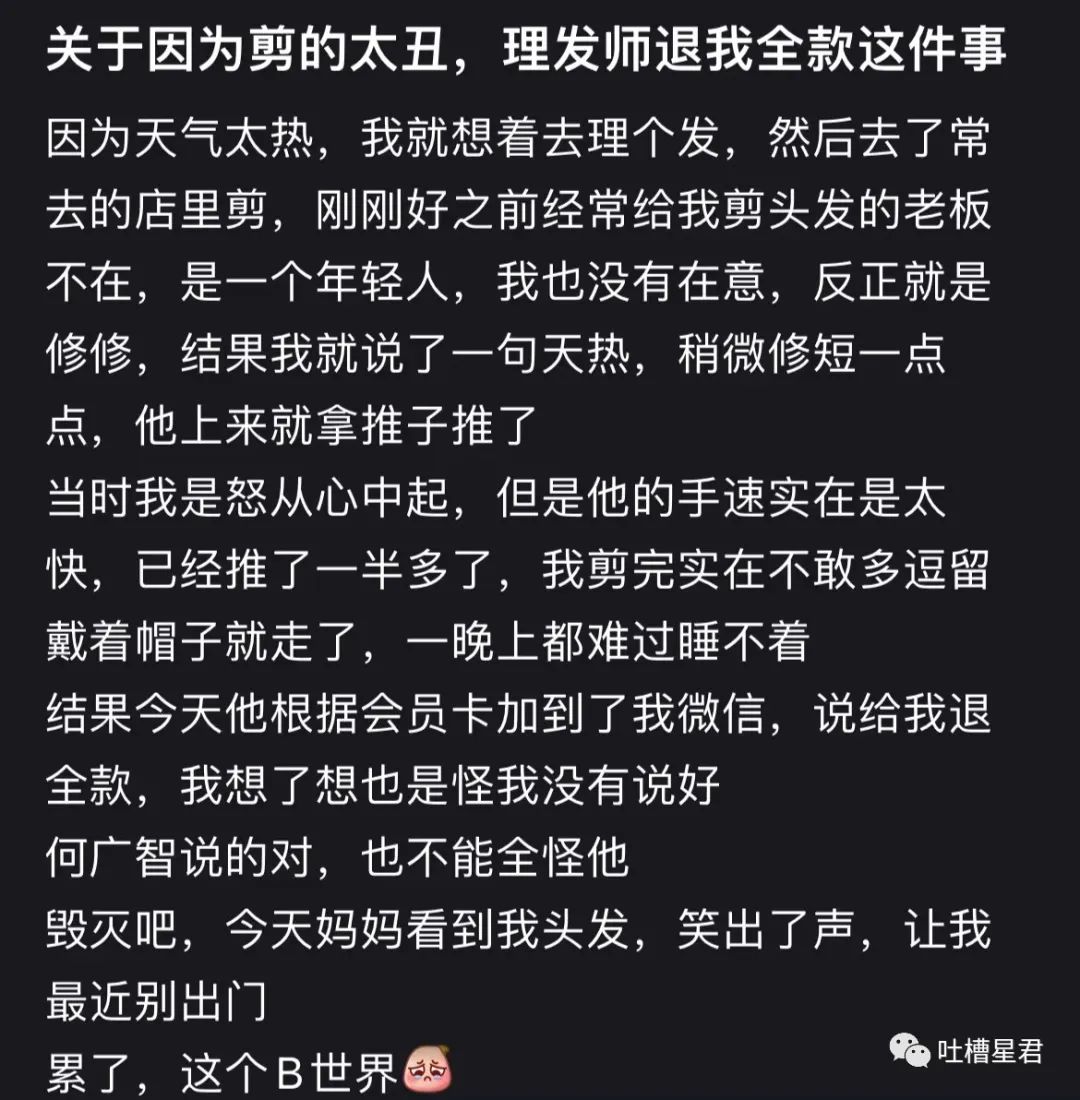 关于因为剪的太丑，理发师退我全款这件事

因为天气太热，我就想着去理个发，然后去了常去的店里剪，刚刚好之前经常给我剪头发的老板不在，是一个年轻人，我也没有在意，反正就是修修，结果我就说了一句天热，稍微修短一点点，他上来就拿推子推了
当时我是怒从心中起，但是他的手速实在是太快，已经推了一半多了，我剪完实在不敢多逗留戴着帽子就走了，一晚上都难过睡不着
结果今天他根据会员卡加到了我微信，说给我退全款，我想了想也是怪我没有说好
何广智说的对，也不能全怪他
毁灭吧，今天妈妈看到我头发，笑出了声，让我最近别出门
累了，这个B世界

吐槽星君